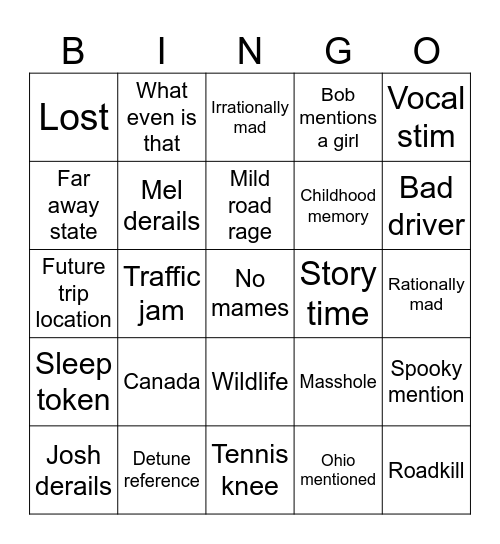 | B | I | N | G | O |
|---|---|---|---|---|
| Lost | What even is that | Irrationally mad | Bob mentions a girl | Vocal stim |
| Far away state | Mel derails | Mild road rage | Childhood memory | Bad driver |
| Future trip location | Traffic jam | No mames | Story time | Rationally mad |
| Sleep token | Canada | Wildlife | Masshole | Spooky mention |
| Josh derails | Detune reference | Tennis knee | Ohio mentioned | Roadkill |